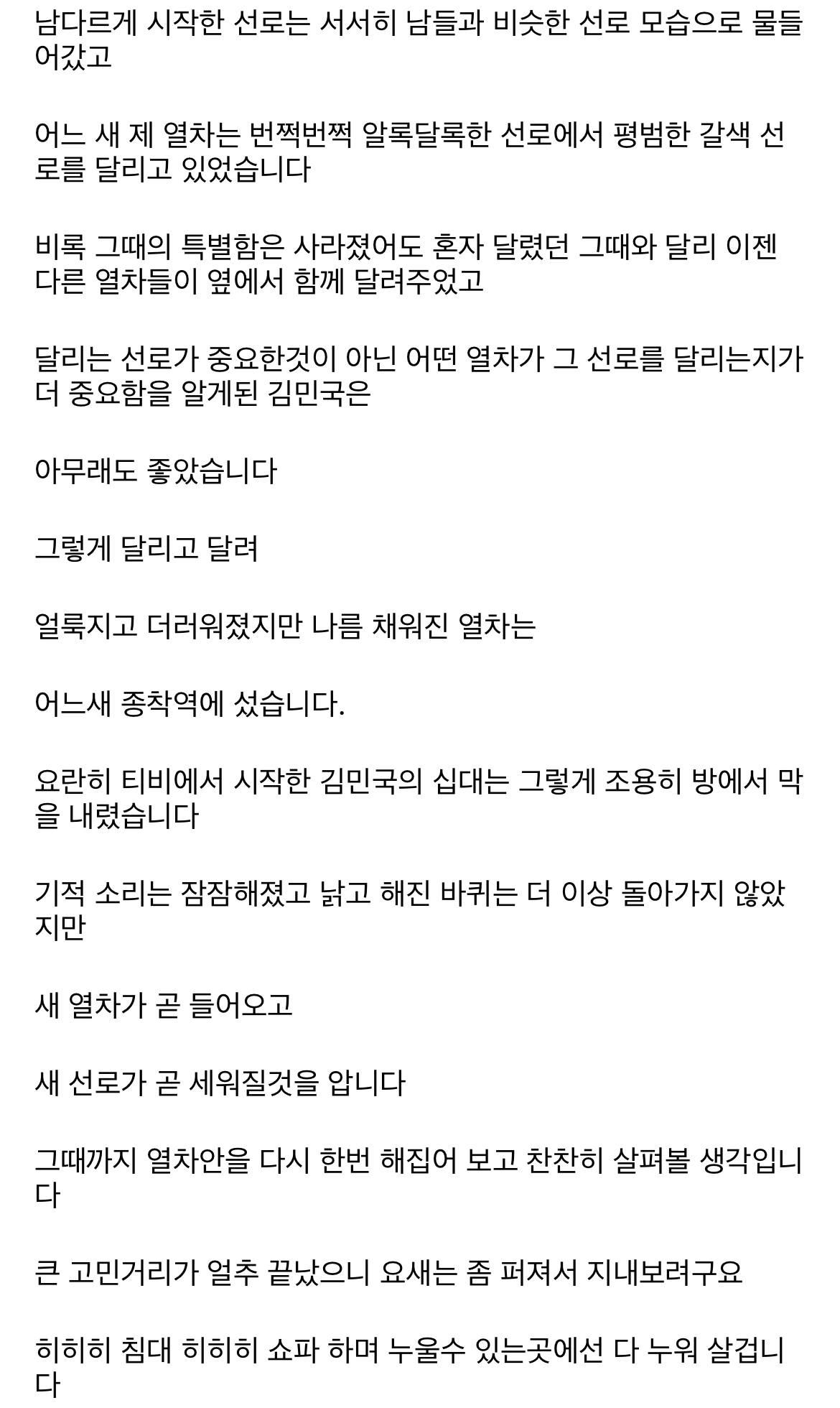 남다르게 시작한 선로는 서서히 남들과 비슷한 선로 모습으로 물들어갔고

어느 새 제 열차는 번쩍번쩍 알록달록한 선로에서 평범한 갈색 선로를 달리고 있었습니다

비록 그때의 특별함은 사라졌어도 혼자 달렸던 그때와 달리 이젠 다른 열차들이 옆에서 함께 달려주었고

달리는 선로가 중요한것이 아닌 어떤 열차가 그 선로를 달리는지가 더 중요함을 알게된 김민국은

아무래도 좋았습니다

그렇게 달리고 달려

얼룩지고 더러워졌지만 나름 채워진 열차는

어느새 종착역에 섰습니다.

요란히 티비에서 시작한 김민국의 십대는 그렇게 조용히 방에서 막을 내렸습니다

기적 소리는 잠잠해졌고 낡고 해진 바퀴는 더 이상 돌아가지 않았지만

새 열차가 곧 들어오고

새 선로가 곧 세워질것을 압니다

그때까지 열차안을 다시 한번 해집어 보고 찬찬히 살펴볼 생각입니다

큰 고민거리가 얼추 끝났으니 요새는 좀 퍼져서 지내보려구요

히히히 침대 히히히 쇼파 하며 누울수 있는곳에선 다 누워 살겁니다